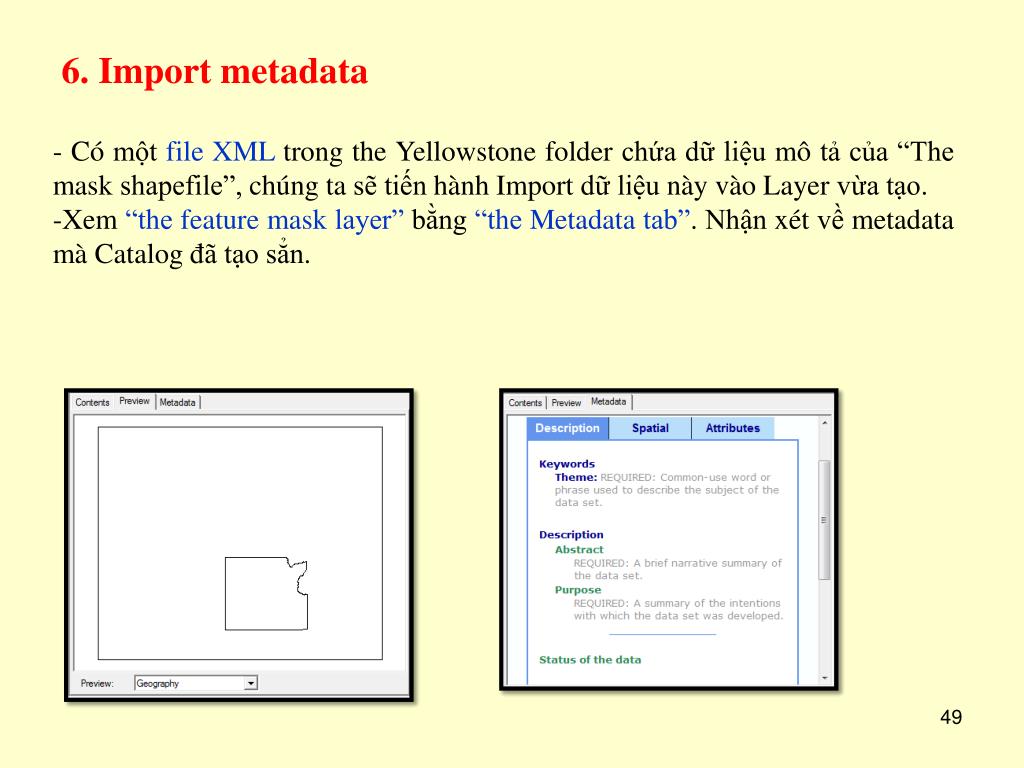 6. Import metadata

- Có một file XML trong the Yellowstone folder chứa dữ liệu mô tả của “The mask shapefile”, chúng ta sẽ tiến hành Import dữ liệu này vào Layer vừa tạo.
-Xem “the feature mask layer” bằng “the Metadata tab”. Nhận xét về metadata mà Catalog đã tạo sẵn.

Contents Preview Metadata

Preview: Geography

Contents Preview Metadata

Description Spatial Attributes

Keywords
Theme: REQUIRED: Common-use word or phrase used to describe the subject of the data set.

Description
Abstract
REQUIRED: A brief narrative summary of the data set.
Purpose
REQUIRED: A summary of the intentions with which the data set was developed.

Status of the data

49